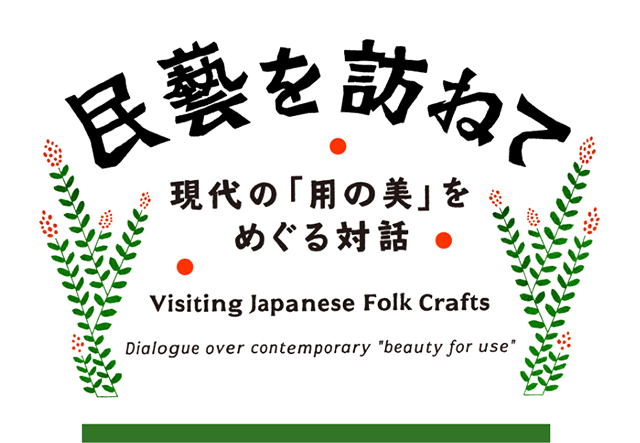 民藝を訪ねて

現代の「用の美」をめぐる対話

Visiting Japanese Folk Crafts

Dialogue over contemporary "beauty for use"